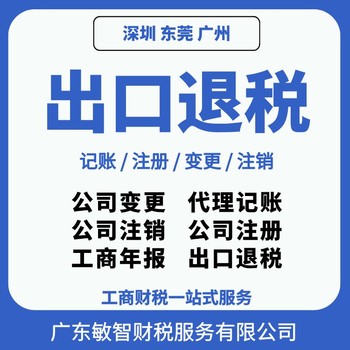 深圳 东莞 广州

出口退税

记账 / 注册 / 变更 / 注销

公司变更　代理记账
公司注销　公司注册
工商年报　出口退税

工商财税一站式服务

广东敏智财税服务有限公司